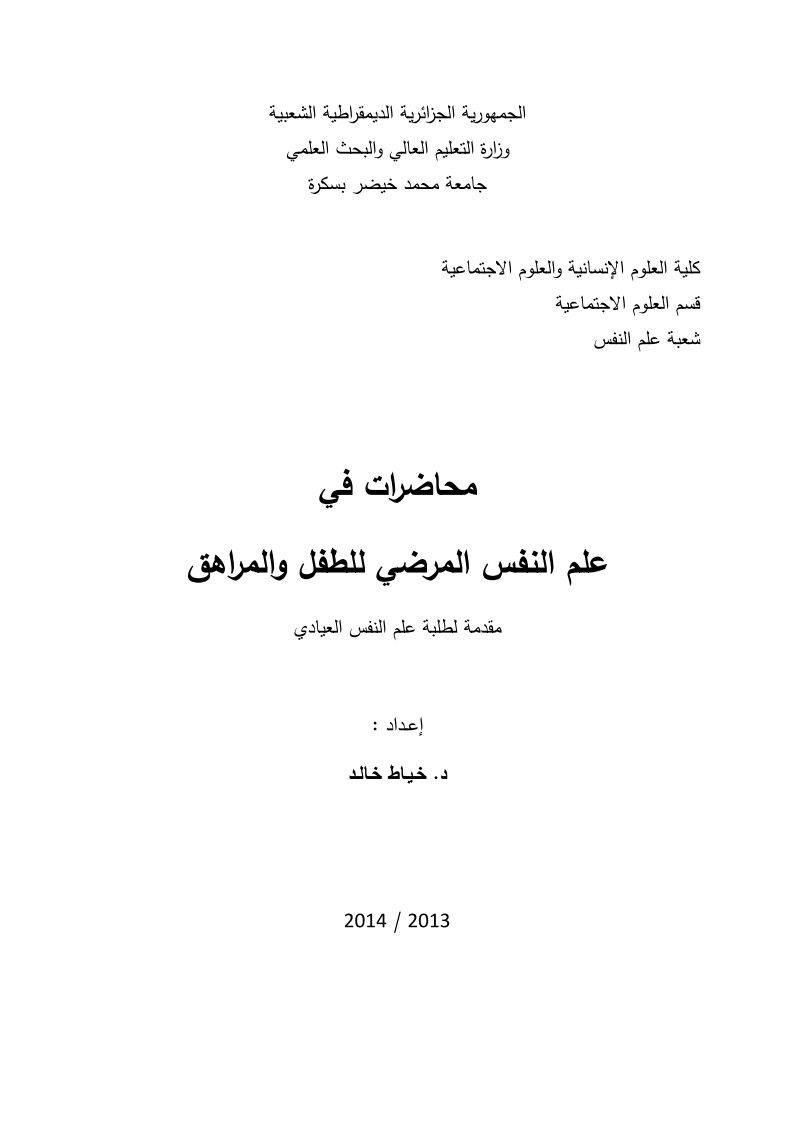 الجمهورية الجزائرية الديمقراطية الشعبية
وزارة التعليم العالي والبحث العلمي
جامعة محمد خيضر بسكرة

كلية العلوم الإنسانية والعلوم الاجتماعية
قسم العلوم الاجتماعية
شعبة علم النفس

محاضرات في

علم النفس المرضي للطفل والمراهق

مقدمة لطلبة علم النفس العيادي

إعداد :

د. خياط خالد

2014 / 2013